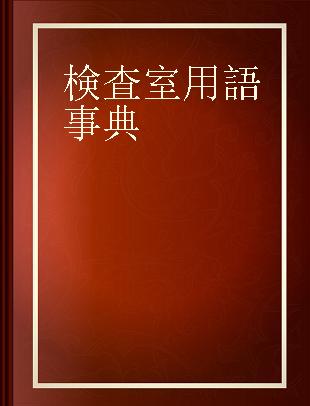 検査室用語事典